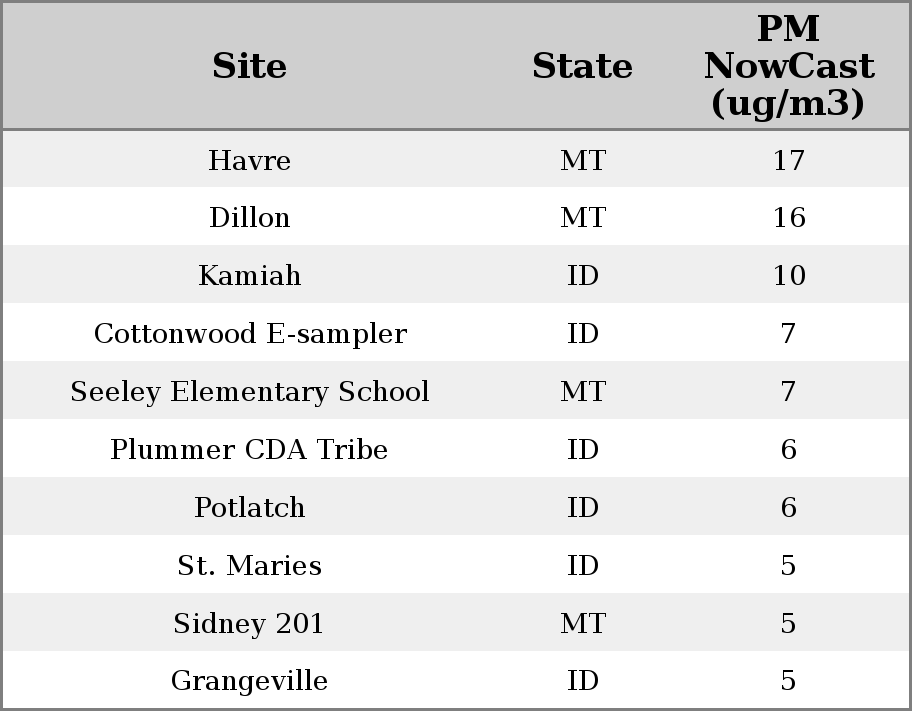 | Site | State | PM NowCast (ug/m3) |
|---|---|---|
| Havre | MT | 17 |
| Dillon | MT | 16 |
| Kamiah | ID | 10 |
| Cottonwood E-sampler | ID | 7 |
| Seeley Elementary School | MT | 7 |
| Plummer CDA Tribe | ID | 6 |
| Potlatch | ID | 6 |
| St. Maries | ID | 5 |
| Sidney 201 | MT | 5 |
| Grangeville | ID | 5 |